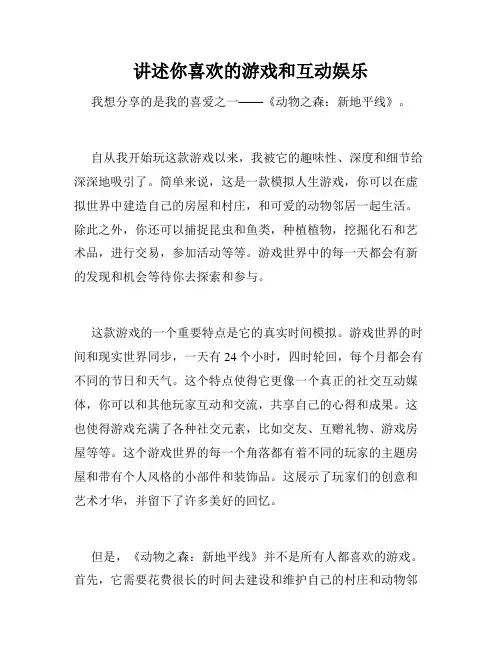 讲述你喜欢的游戏和互动娱乐

我想分享的是我的喜爱之一——《动物之森：新地平线》。

自从我开始玩这款游戏以来，我被它的趣味性、深度和细节给深深地吸引了。简单来说，这是一款模拟人生游戏，你可以在虚拟世界中建造自己的房屋和村庄，和可爱的动物邻居一起生活。除此之外，你还可以捕捉昆虫和鱼类，种植植物，挖掘化石和艺术品，进行交易，参加活动等等。游戏世界中的每一天都会有新的发现和机会等待你去探索和参与。

这款游戏的一个重要特点是它的真实时间模拟。游戏世界的时间和现实世界同步，一天有 24 个小时，四时轮回，每个月都会有不同的节日和天气。这个特点使得它更像一个真正的社交互动媒体，你可以和其他玩家互动和交流，共享自己的心得和成果。这也使得游戏充满了各种社交元素，比如交友、互赠礼物、游戏房屋等等。这个游戏世界的每一个角落都有着不同的玩家的主题房屋和带有个人风格的小部件和装饰品。这展示了玩家们的创意和艺术才华，并留下了许多美好的回忆。

但是，《动物之森：新地平线》并不是所有人都喜欢的游戏。首先，它需要花费很长的时间去建设和维护自己的村庄和动物邻